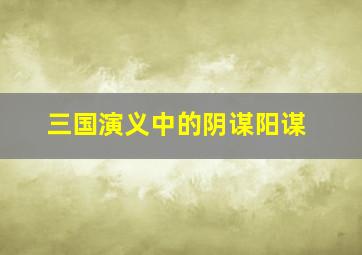 三国演义中的阴谋阳谋